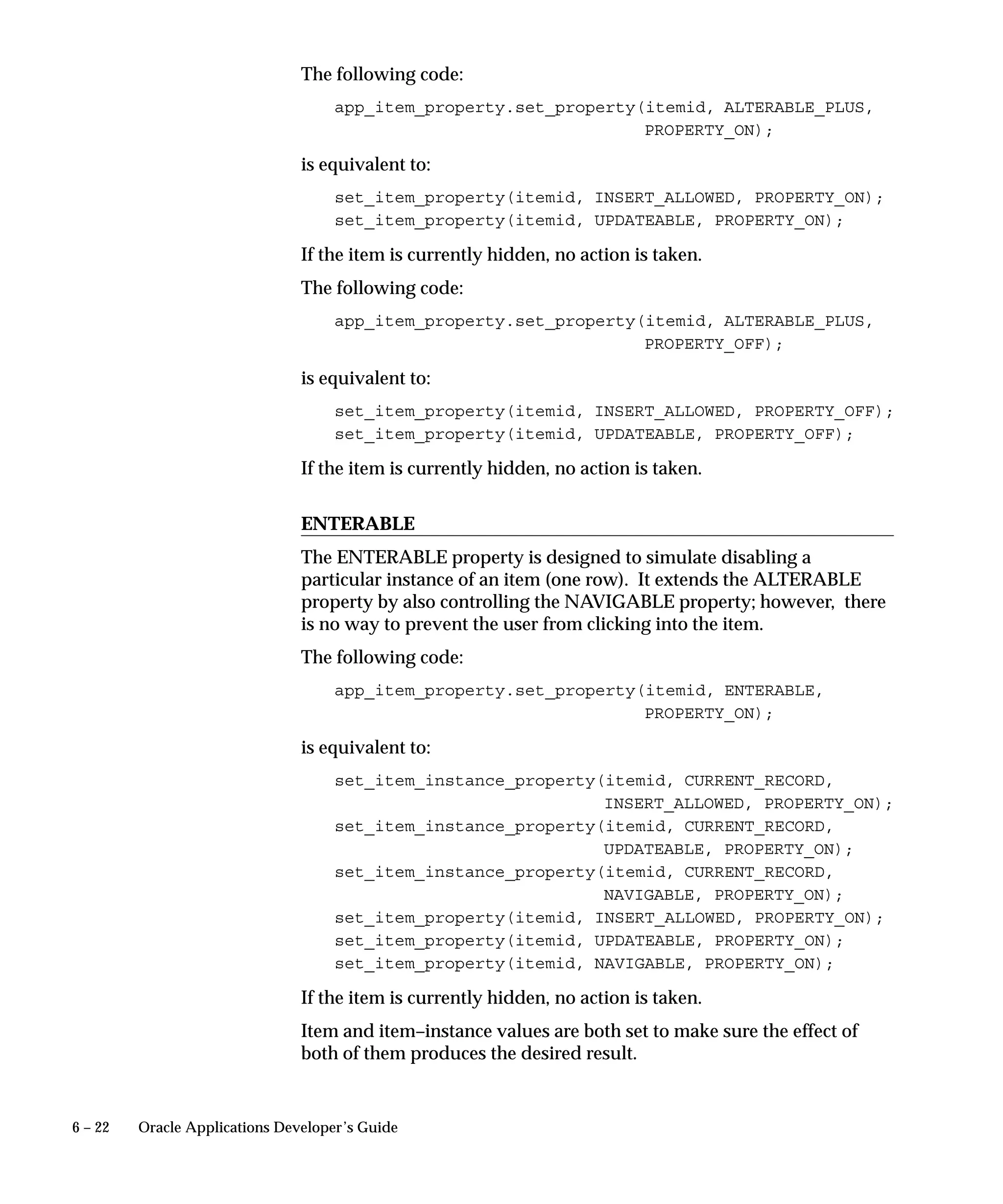 The following code:

app_item_property.set_property(itemid, ALTERABLE_PLUS, PROPERTY_ON);

is equivalent to:

set_item_property(itemid, INSERT_ALLOWED, PROPERTY_ON);
set_item_property(itemid, UPDATEABLE, PROPERTY_ON);

If the item is currently hidden, no action is taken.

The following code:

app_item_property.set_property(itemid, ALTERABLE_PLUS, PROPERTY_OFF);

is equivalent to:

set_item_property(itemid, INSERT_ALLOWED, PROPERTY_OFF);
set_item_property(itemid, UPDATEABLE, PROPERTY_OFF);

If the item is currently hidden, no action is taken.

ENTERABLE

The ENTERABLE property is designed to simulate disabling a particular instance of an item (one row). It extends the ALTERABLE property by also controlling the NAVIGABLE property; however, there is no way to prevent the user from clicking into the item.

The following code:

app_item_property.set_property(itemid, ENTERABLE, PROPERTY_ON);

is equivalent to:

set_item_instance_property(itemid, CURRENT_RECORD, INSERT_ALLOWED, PROPERTY_ON);
set_item_instance_property(itemid, CURRENT_RECORD, UPDATEABLE, PROPERTY_ON);
set_item_instance_property(itemid, CURRENT_RECORD, NAVIGABLE, PROPERTY_ON);
set_item_property(itemid, INSERT_ALLOWED, PROPERTY_ON);
set_item_property(itemid, UPDATEABLE, PROPERTY_ON);
set_item_property(itemid, NAVIGABLE, PROPERTY_ON);

If the item is currently hidden, no action is taken.

Item and item–instance values are both set to make sure the effect of both of them produces the desired result.

6 – 22 Oracle Applications Developer's Guide